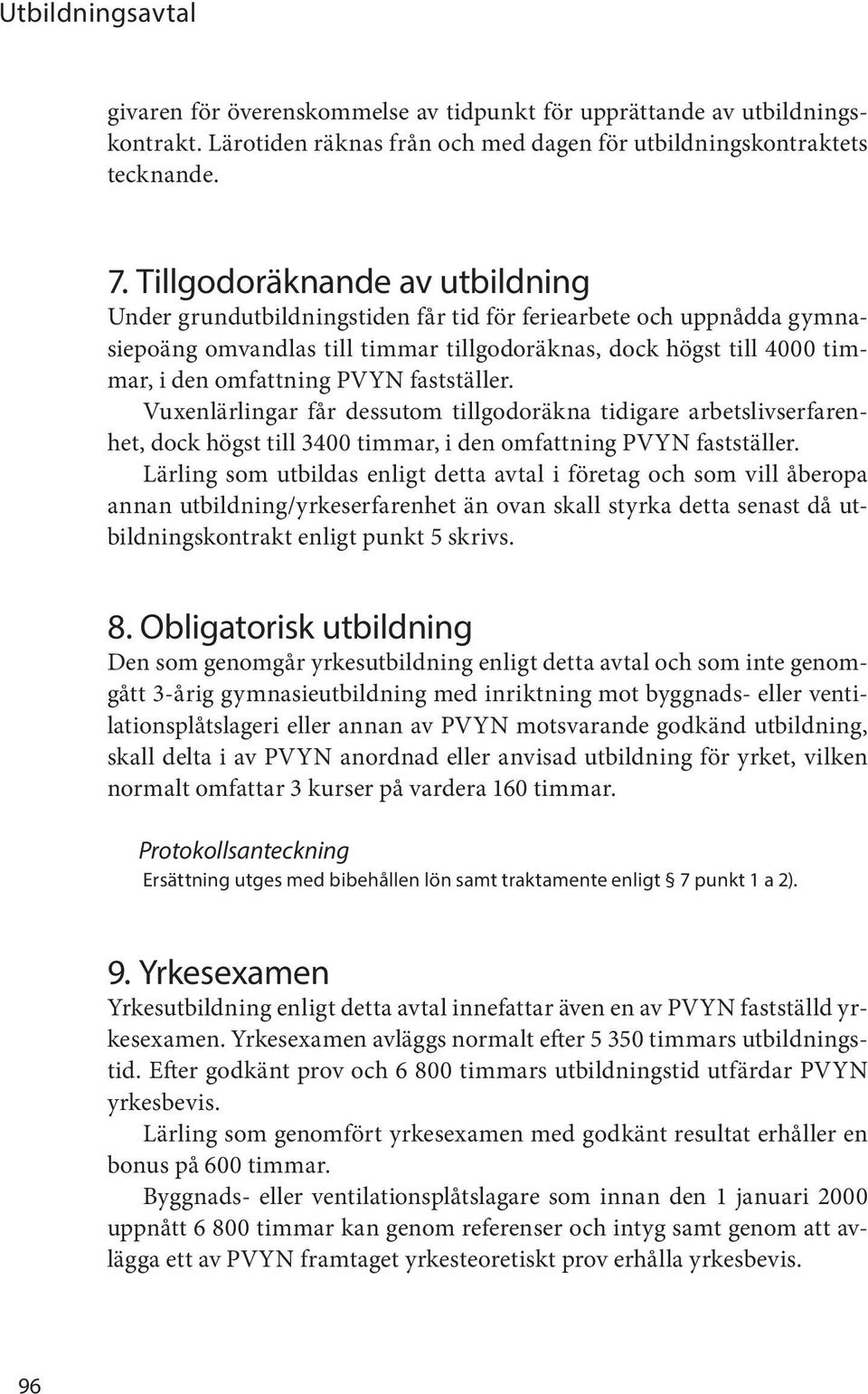 Utbildningsavtal

givaren för överenskommelse av tidpunkt för upprättande av utbildningskontrakt. Lärotiden räknas från och med dagen för utbildningskontraktets tecknande.

7. Tillgodoräknande av utbildning
Under grundutbildningstiden får tid för feriearbete och uppnådda gymnasiepoäng omvandlas till timmar tillgodoräknas, dock högst till 4000 timmar, i den omfattning PVYN fastställer.
Vuxenlärlingar får dessutom tillgodoräkna tidigare arbetslivserfarenhet, dock högst till 3400 timmar, i den omfattning PVYN fastställer.
Lärling som utbildas enligt detta avtal i företag och som vill åberopa annan utbildning/yrkeserfarenhet än ovan skall styrka detta senast då utbildningskontrakt enligt punkt 5 skrivs.

8. Obligatorisk utbildning
Den som genomgår yrkesutbildning enligt detta avtal och som inte genomgått 3-årig gymnasieutbildning med inriktning mot byggnads- eller ventilationsplåtslageri eller annan av PVYN motsvarande godkänd utbildning, skall delta i av PVYN anordnad eller anvisad utbildning för yrket, vilken normalt omfattar 3 kurser på vardera 160 timmar.

Protokollsanteckning
Ersättning utges med bibehållen lön samt traktamente enligt § 7 punkt 1 a 2).

9. Yrkesexamen
Yrkesutbildning enligt detta avtal innefattar även en av PVYN fastställd yrkesexamen. Yrkesexamen avläggs normalt efter 5 350 timmars utbildningstid. Efter godkänt prov och 6 800 timmars utbildningstid utfärdar PVYN yrkesbevis.
Lärling som genomfört yrkesexamen med godkänt resultat erhåller en bonus på 600 timmar.
Byggnads- eller ventilationsplåtslagare som innan den 1 januari 2000 uppnått 6 800 timmar kan genom referenser och intyg samt genom att avlägga ett av PVYN framtaget yrkesteoretiskt prov erhålla yrkesbevis.

96